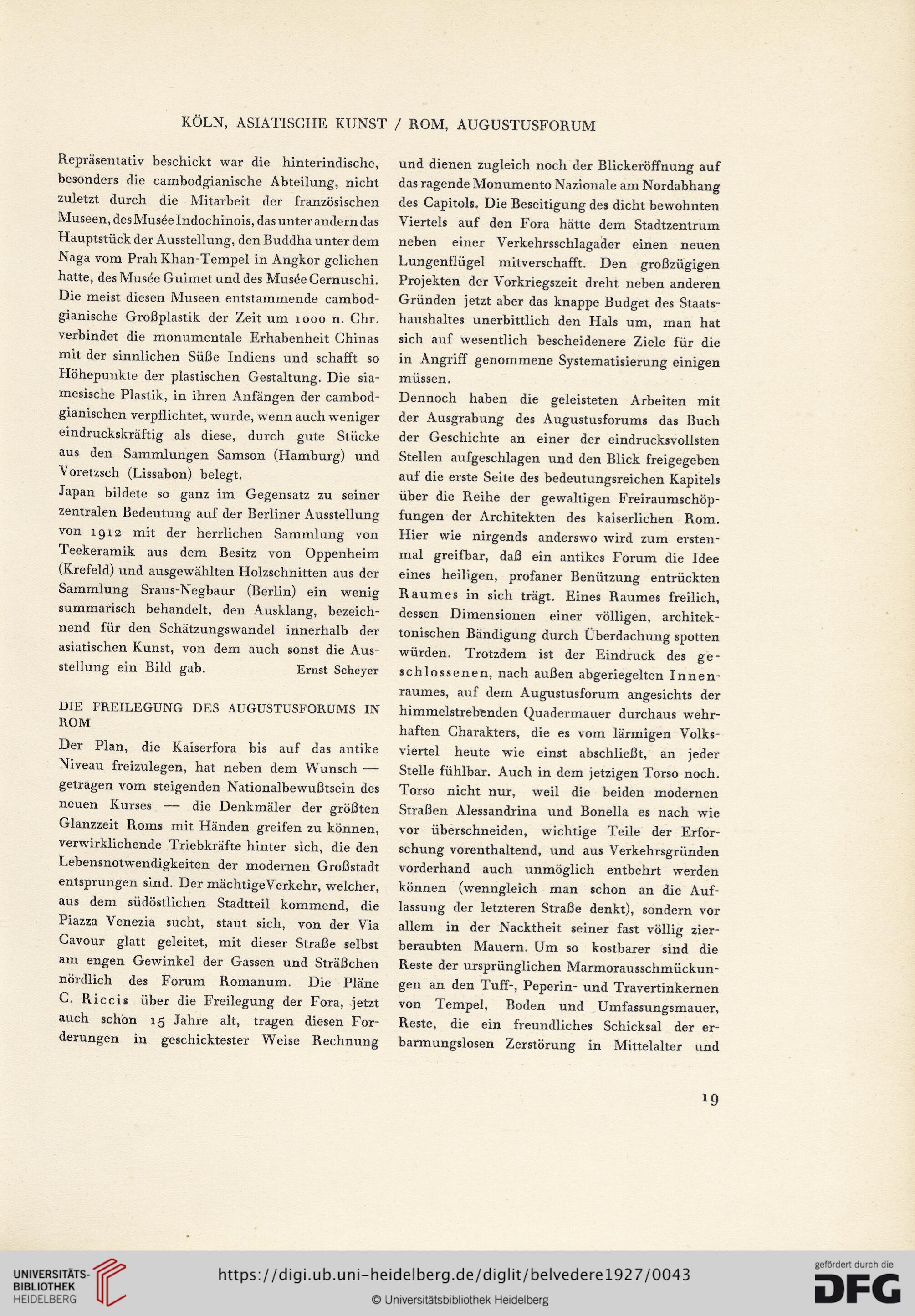 KÖLN, ASIATISCHE KUNST / ROM, AUGUSTUSFORUM

Repräsentativ beschickt war die hinterindische, besonders die cambodgianische Abteilung, nicht zuletzt durch die Mitarbeit der französischen Museen, des Musée Indochinois, das unter andern das Hauptstück der Ausstellung, den Buddha unter dem Naga vom Prah Khan-Tempel in Angkor geliehen hatte, des Musée Guimet und des Musée Cernuschi. Die meist diesen Museen entstammende cambodgianische Großplastik der Zeit um 1000 n. Chr. verbindet die monumentale Erhabenheit Chinas mit der sinnlichen Süße Indiens und schafft so Höhepunkte der plastischen Gestaltung. Die siamesische Plastik, in ihren Anfängen der cambodgianischen verpflichtet, wurde, wenn auch weniger eindruckskräftig als diese, durch gute Stücke aus den Sammlungen Samson (Hamburg) und Voretzsch (Lissabon) belegt.

Japan bildete so ganz im Gegensatz zu seiner zentralen Bedeutung auf der Berliner Ausstellung von 1912 mit der herrlichen Sammlung von Teekeramik aus dem Besitz von Oppenheim (Krefeld) und ausgewählten Holzschnitten aus der Sammlung Sraus-Negbaur (Berlin) ein wenig summarisch behandelt, den Ausklang, bezeichnend für den Schätzungswandel innerhalb der asiatischen Kunst, von dem auch sonst die Ausstellung ein Bild gab. Ernst Scheyer

DIE FREILEGUNG DES AUGUSTUSFORUMS IN ROM

Der Plan, die Kaiserfora bis auf das antike Niveau freizulegen, hat neben dem Wunsch — getragen vom steigenden Nationalbewußtsein des neuen Kurses — die Denkmäler der größten Glanzzeit Roms mit Händen greifen zu können, verwirklichende Triebkräfte hinter sich, die den Lebensnotwendigkeiten der modernen Großstadt entsprungen sind. Der mächtige Verkehr, welcher, aus dem südöstlichen Stadtteil kommend, die Piazza Venezia sucht, staut sich, von der Via Cavour glatt geleitet, mit dieser Straße selbst am engen Gewinkel der Gassen und Sträßchen nördlich des Forum Romanum. Die Pläne C. Riccis über die Freilegung der Fora, jetzt auch schon 15 Jahre alt, tragen diesen Forderungen in geschicktester Weise Rechnung und dienen zugleich noch der Blickeröffnung auf das ragende Monumento Nazionale am Nordabhang des Capitols. Die Beseitigung des dicht bewohnten Viertels auf den Fora hätte dem Stadtzentrum neben einer Verkehrsschlagader einen neuen Lungenflügel mitverschafft. Den großzügigen Projekten der Vorkriegszeit dreht neben anderen Gründen jetzt aber das knappe Budget des Staatshaushaltes unerbittlich den Hals um, man hat sich auf wesentlich bescheidenere Ziele für die in Angriff genommene Systematisierung einigen müssen.

Dennoch haben die geleisteten Arbeiten mit der Ausgrabung des Augustusforums das Buch der Geschichte an einer der eindrucksvollsten Stellen aufgeschlagen und den Blick freigegeben auf die erste Seite des bedeutungsreichen Kapitels über die Reihe der gewaltigen Freiraumschöpfungen der Architekten des kaiserlichen Rom. Hier wie nirgends anderswo wird zum erstenmal greifbar, daß ein antikes Forum die Idee eines heiligen, profaner Benützung entrückten Raumes in sich trägt. Eines Raumes freilich, dessen Dimensionen einer völligen, architektonischen Bändigung durch Überdachung spotten würden. Trotzdem ist der Eindruck des geschlossenen, nach außen abgeriegelten Innenraumes, auf dem Augustusforum angesichts der himmelstrebenden Quadermauer durchaus wehrhaften Charakters, die es vom lärmigen Volksviertel heute wie einst abschließt, an jeder Stelle fühlbar. Auch in dem jetzigen Torso noch. Torso nicht nur, weil die beiden modernen Straßen Alessandrina und Bonella es nach wie vor überschneiden, wichtige Teile der Erforschung vorenthaltend, und aus Verkehrsgründen vorderhand auch unmöglich entbehrt werden können (wenngleich man schon an die Auflassung der letzteren Straße denkt), sondern vor allem in der Nacktheit seiner fast völlig zierberaubten Mauern. Um so kostbarer sind die Reste der ursprünglichen Marmorausschmückungen an den Tuff-, Peperin- und Travertinkernen von Tempel, Boden und Umfassungsmauer, Reste, die ein freundliches Schicksal der erbarmungslosen Zerstörung in Mittelalter und

19

UNIVERSITÄTS-BIBLIOTHEK HEIDELBERG
https://digi.ub.uni-heidelberg.de/diglit/belvedere1927/0043
© Universitätsbibliothek Heidelberg
gefördert durch die DFG